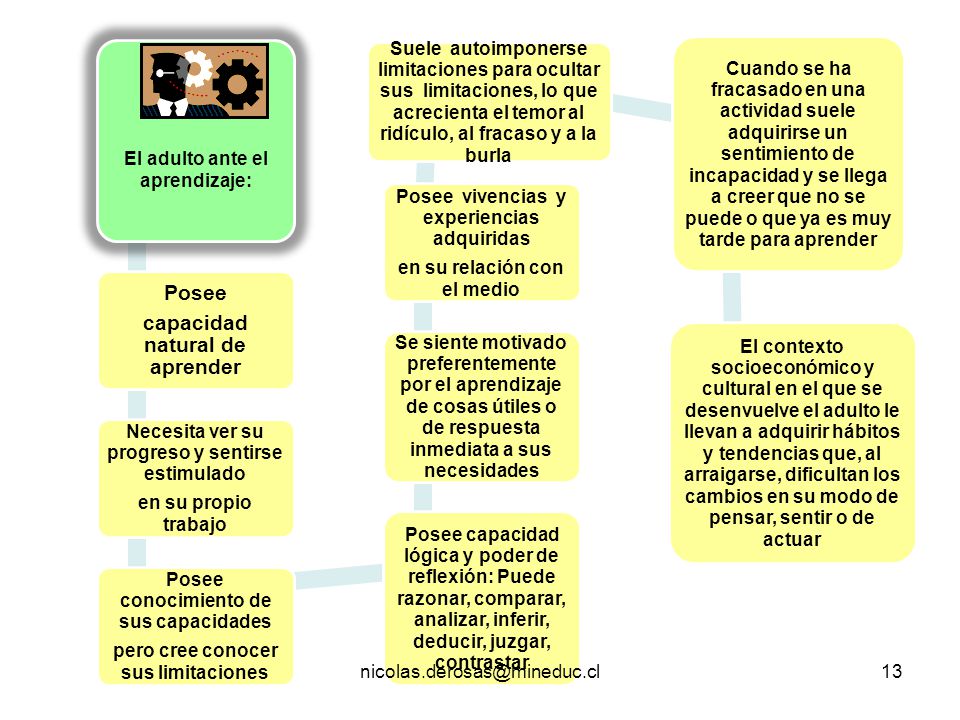 El adulto ante el aprendizaje:

Posee

capacidad natural de aprender

Necesita ver su progreso y sentirse estimulado

en su propio trabajo

Posee conocimiento de sus capacidades

pero cree conocer sus limitaciones

Posee capacidad lógica y poder de reflexión: Puede razonar, comparar, analizar, inferir, deducir, juzgar, contrastar

Se siente motivado preferentemente por el aprendizaje de cosas útiles o de respuesta inmediata a sus necesidades

Posee vivencias y experiencias adquiridas

en su relación con el medio

Suele autoimponerse limitaciones para ocultar sus limitaciones, lo que acrecienta el temor al ridículo, al fracaso y a la burla

Cuando se ha fracasado en una actividad suele adquirirse un sentimiento de incapacidad y se llega a creer que no se puede o que ya es muy tarde para aprender

El contexto socioeconómico y cultural en el que se desenvuelve el adulto le llevan a adquirir hábitos y tendencias que, al arraigarse, dificultan los cambios en su modo de pensar, sentir o de actuar

nicolas.derosas@mineduc.cl

13